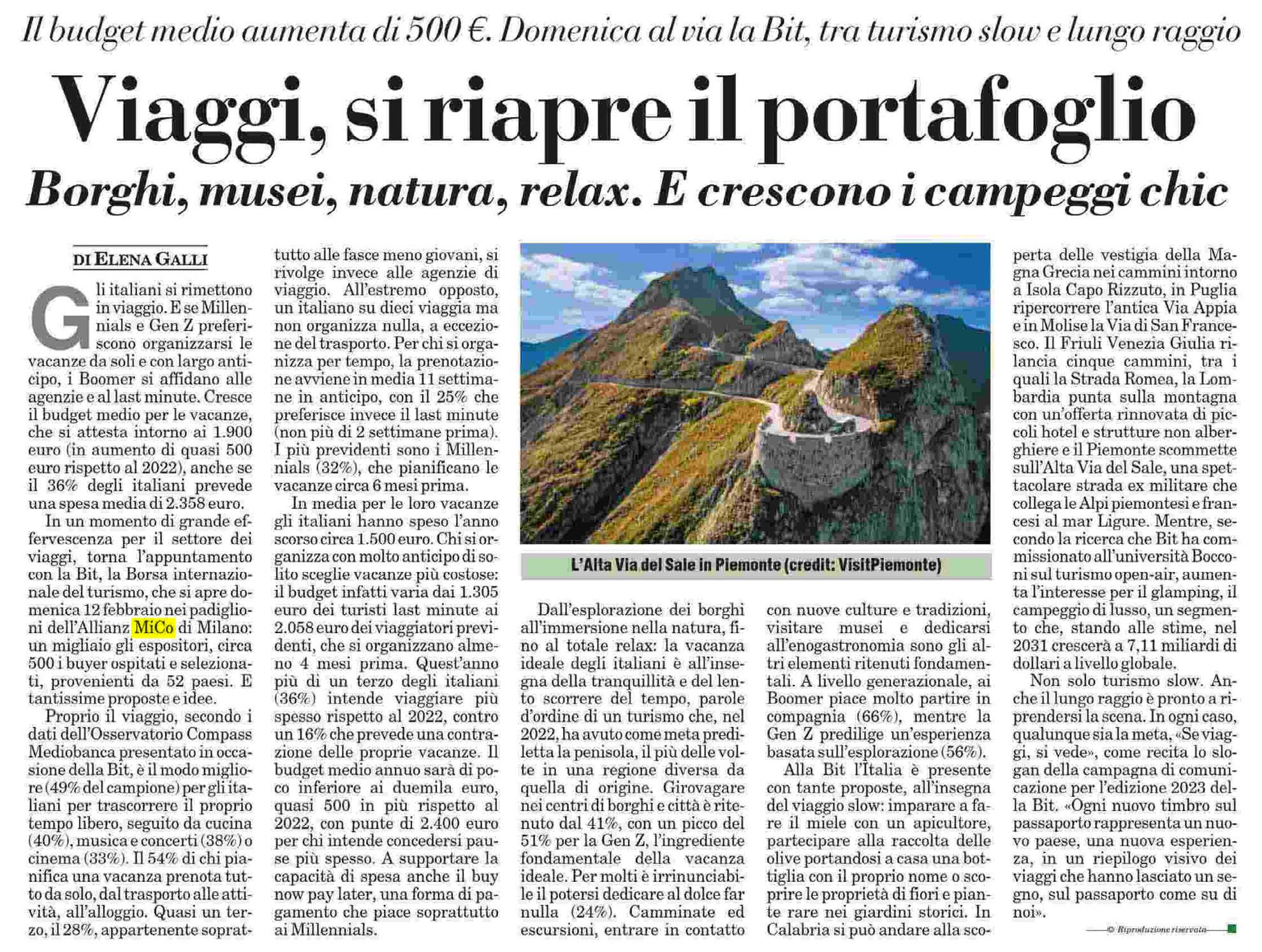 Il budget medio aumenta di 500 €. Domenica al via la Bit, tra turismo slow e lungo raggio

Viaggi, si riapre il portafoglio

Borghi, musei, natura, relax. E crescono i campeggi chic

DI ELENA GALLI

Gli italiani si rimettono in viaggio. E se Millennials e Gen Z preferiscono organizzarsi le vacanze da soli e con largo anticipo, i Boomer si affidano alle agenzie e al last minute. Cresce il budget medio per le vacanze, che si attesta intorno ai 1.900 euro (in aumento di quasi 500 euro rispetto al 2022), anche se il 36% degli italiani prevede una spesa media di 2.358 euro.

In un momento di grande effervescenza per il settore dei viaggi, torna l'appuntamento con la Bit, la Borsa internazionale del turismo, che si apre domenica 12 febbraio nei padiglioni dell'Allianz MiCo di Milano: un migliaio gli espositori, circa 500 i buyer ospitati e selezionati, provenienti da 52 paesi. E tantissime proposte e idee.

Proprio il viaggio, secondo i dati dell'Osservatorio Compass Mediobanca presentato in occasione della Bit, è il modo migliore (49% del campione) per gli italiani per trascorrere il proprio tempo libero, seguito da cucina (40%), musica e concerti (38%) o cinema (33%). Il 54% di chi pianifica una vacanza prenota tutto da solo, dal trasporto alle attività, all'alloggio. Quasi un terzo, il 28%, appartenente soprattutto alle fasce meno giovani, si rivolge invece alle agenzie di viaggio. All'estremo opposto, un italiano su dieci viaggia ma non organizza nulla, a eccezione del trasporto. Per chi si organizza per tempo, la prenotazione avviene in media 11 settimane in anticipo, con il 25% che preferisce invece il last minute (non più di 2 settimane prima). I più previdenti sono i Millennials (32%), che pianificano le vacanze circa 6 mesi prima.

In media per le loro vacanze gli italiani hanno speso l'anno scorso circa 1.500 euro. Chi si organizza con molto anticipo di solito sceglie vacanze più costose: il budget infatti varia dai 1.305 euro dei turisti last minute ai 2.058 euro dei viaggiatori previdenti, che si organizzano almeno 4 mesi prima. Quest'anno più di un terzo degli italiani (36%) intende viaggiare più spesso rispetto al 2022, contro un 16% che prevede una contrazione delle proprie vacanze. Il budget medio annuo sarà di poco inferiore ai duemila euro, quasi 500 in più rispetto al 2022, con punte di 2.400 euro per chi intende concedersi pause più spesso. A supportare la capacità di spesa anche il buy now pay later, una forma di pagamento che piace soprattutto ai Millennials.

L'Alta Via del Sale in Piemonte (credit: VisitPiemonte)

Dall'esplorazione dei borghi all'immersione nella natura, fino al totale relax: la vacanza ideale degli italiani è all'insegna della tranquillità e del lento scorrere del tempo, parole d'ordine di un turismo che, nel 2022, ha avuto come meta prediletta la penisola, il più delle volte in una regione diversa da quella di origine. Girovagare nei centri di borghi e città è ritenuto dal 41%, con un picco del 51% per la Gen Z, l'ingrediente fondamentale della vacanza ideale. Per molti è irrinunciabile il potersi dedicare al dolce far nulla (24%). Camminate ed escursioni, entrare in contatto con nuove culture e tradizioni, visitare musei e dedicarsi all'enogastronomia sono gli altri elementi ritenuti fondamentali. A livello generazionale, ai Boomer piace molto partire in compagnia (66%), mentre la Gen Z predilige un'esperienza basata sull'esplorazione (56%).

Alla Bit l'Italia è presente con tante proposte, all'insegna del viaggio slow: imparare a fare il miele con un apicultore, partecipare alla raccolta delle olive portandosi a casa una bottiglia con il proprio nome o scoprire le proprietà di fiori e piante rare nei giardini storici. In Calabria si può andare alla scoperta delle vestigia della Magna Grecia nei cammini intorno a Isola Capo Rizzuto, in Puglia ripercorrere l'antica Via Appia e in Molise la Via di San Francesco. Il Friuli Venezia Giulia rilancia cinque cammini, tra i quali la Strada Romea, la Lombardia punta sulla montagna con un'offerta rinnovata di piccoli hotel e strutture non alberghiere e il Piemonte scommette sull'Alta Via del Sale, una spettacolare strada ex militare che collega le Alpi piemontesi e francesi al mar Ligure. Mentre, secondo la ricerca che Bit ha commissionato all'università Bocconi sul turismo open-air, aumenta l'interesse per il glamping, il campeggio di lusso, un segmento che, stando alle stime, nel 2031 crescerà a 7,11 miliardi di dollari a livello globale.

Non solo turismo slow. Anche il lungo raggio è pronto a riprendersi la scena. In ogni caso, qualunque sia la meta, «Se viaggi, si vede», come recita lo slogan della campagna di comunicazione per l'edizione 2023 della Bit. «Ogni nuovo timbro sul passaporto rappresenta un nuovo paese, una nuova esperienza, in un riepilogo visivo dei viaggi che hanno lasciato un segno, sul passaporto come su di noi».

© Riproduzione riservata